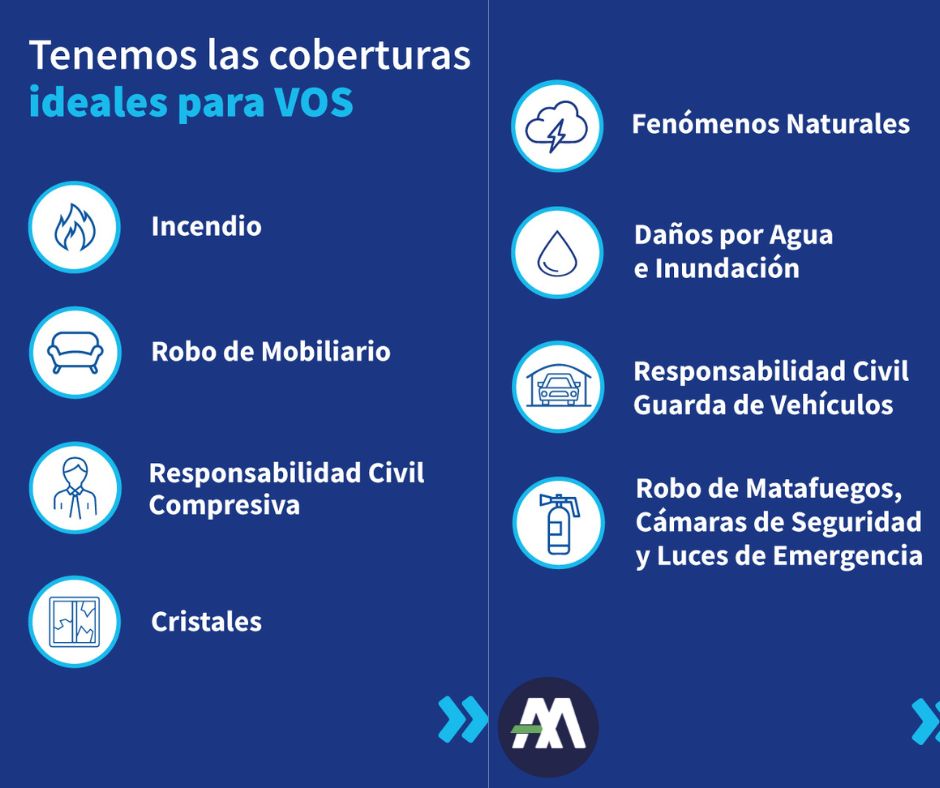 Tenemos las coberturas ideales para VOS

Incendio

Robo de Mobiliario

Responsabilidad Civil Compresiva

Cristales

Fenómenos Naturales

Daños por Agua e Inundación

Responsabilidad Civil Guarda de Vehículos

Robo de Matafuegos, Cámaras de Seguridad y Luces de Emergencia

AM